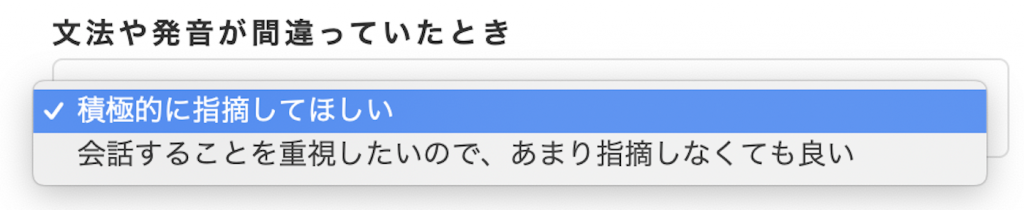 文法や発音が間違っていたとき

✓ 積極的に指摘してほしい
会話することを重視したいので、あまり指摘しなくても良い